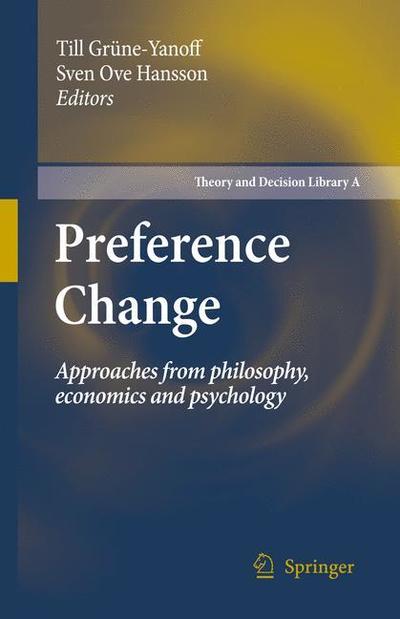 Till Grüne-Yanoff
Sven Ove Hansson
Editors

Theory and Decision Library A

Preference Change

Approaches from philosophy, economics and psychology

Springer